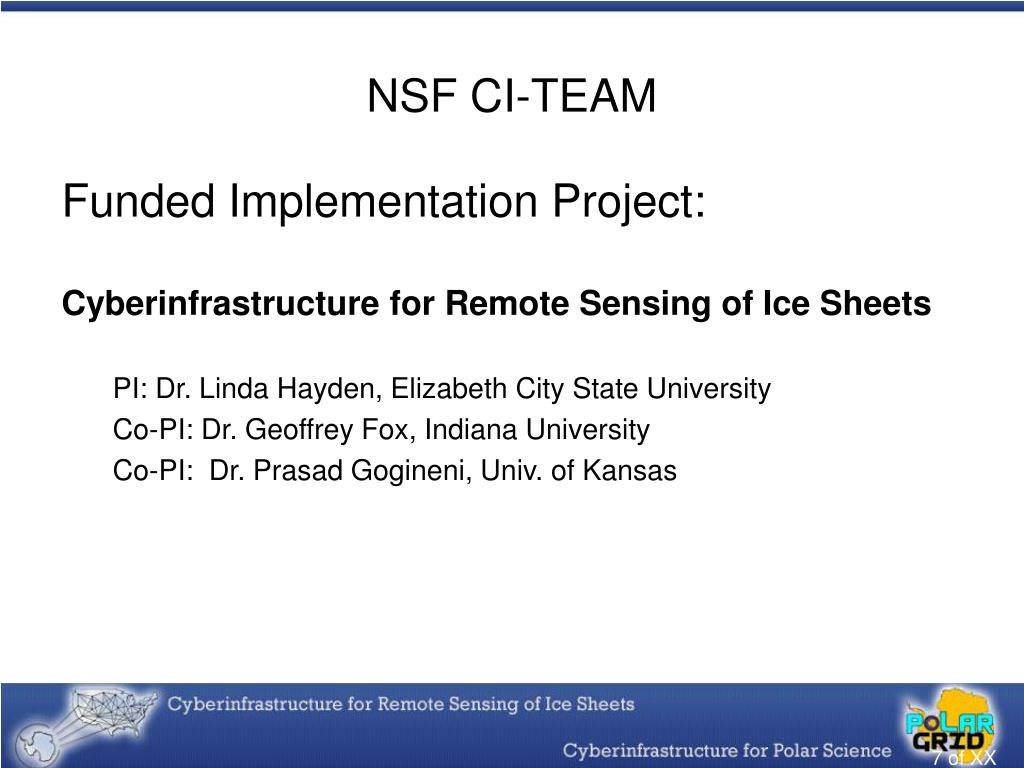 NSF CI-TEAM

Funded Implementation Project:

Cyberinfrastructure for Remote Sensing of Ice Sheets

PI: Dr. Linda Hayden, Elizabeth City State University
Co-PI: Dr. Geoffrey Fox, Indiana University
Co-PI: Dr. Prasad Gogineni, Univ. of Kansas

Cyberinfrastructure for Remote Sensing of Ice Sheets

Cyberinfrastructure for Polar Science

POLAR GRID

7 of XX